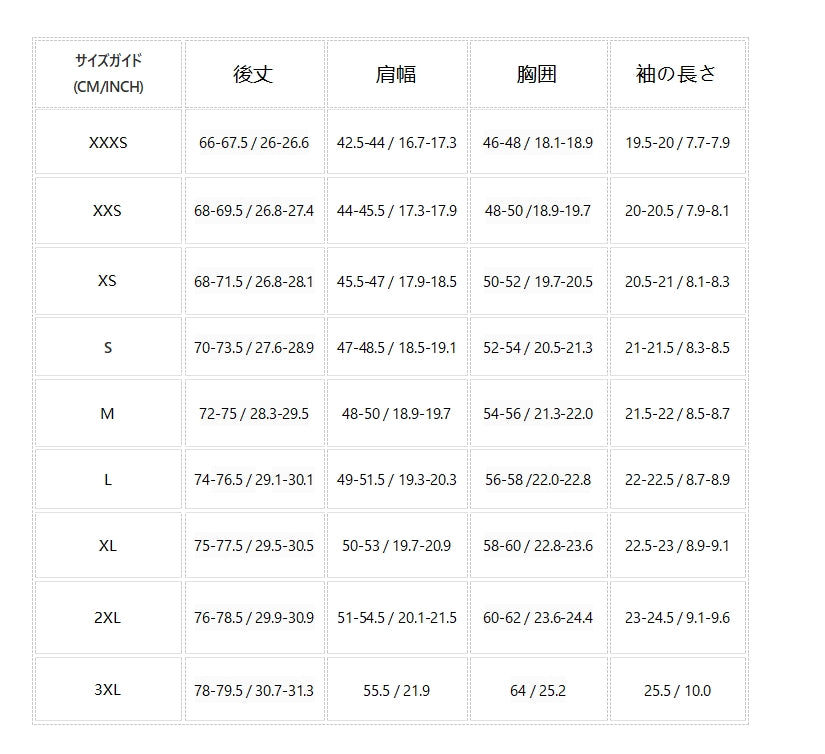 | サイズガイド (CM/INCH) | 後丈 | 肩幅 | 胸囲 | 袖の長さ |
|---|---|---|---|---|
| XXXS | 66-67.5 / 26-26.6 | 42.5-44 / 16.7-17.3 | 46-48 / 18.1-18.9 | 19.5-20 / 7.7-7.9 |
| XXS | 68-69.5 / 26.8-27.4 | 44-45.5 / 17.3-17.9 | 48-50 /18.9-19.7 | 20-20.5 / 7.9-8.1 |
| XS | 68-71.5 / 26.8-28.1 | 45.5-47 / 17.9-18.5 | 50-52 / 19.7-20.5 | 20.5-21 / 8.1-8.3 |
| S | 70-73.5 / 27.6-28.9 | 47-48.5 / 18.5-19.1 | 52-54 / 20.5-21.3 | 21-21.5 / 8.3-8.5 |
| M | 72-75 / 28.3-29.5 | 48-50 / 18.9-19.7 | 54-56 / 21.3-22.0 | 21.5-22 / 8.5-8.7 |
| L | 74-76.5 / 29.1-30.1 | 49-51.5 / 19.3-20.3 | 56-58 /22.0-22.8 | 22-22.5 / 8.7-8.9 |
| XL | 75-77.5 / 29.5-30.5 | 50-53 / 19.7-20.9 | 58-60 / 22.8-23.6 | 22.5-23 / 8.9-9.1 |
| 2XL | 76-78.5 / 29.9-30.9 | 51-54.5 / 20.1-21.5 | 60-62 / 23.6-24.4 | 23-24.5 / 9.1-9.6 |
| 3XL | 78-79.5 / 30.7-31.3 | 55.5 / 21.9 | 64 / 25.2 | 25.5 / 10.0 |